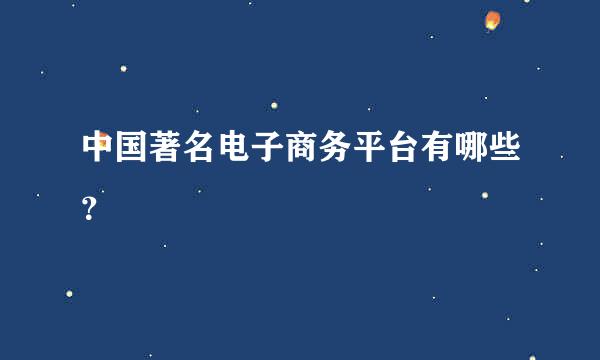 中国著名电子商务平台有哪些？